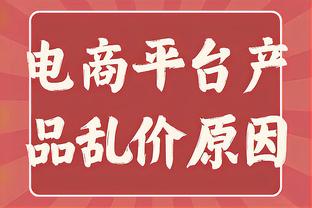 电商平台产品乱价原因